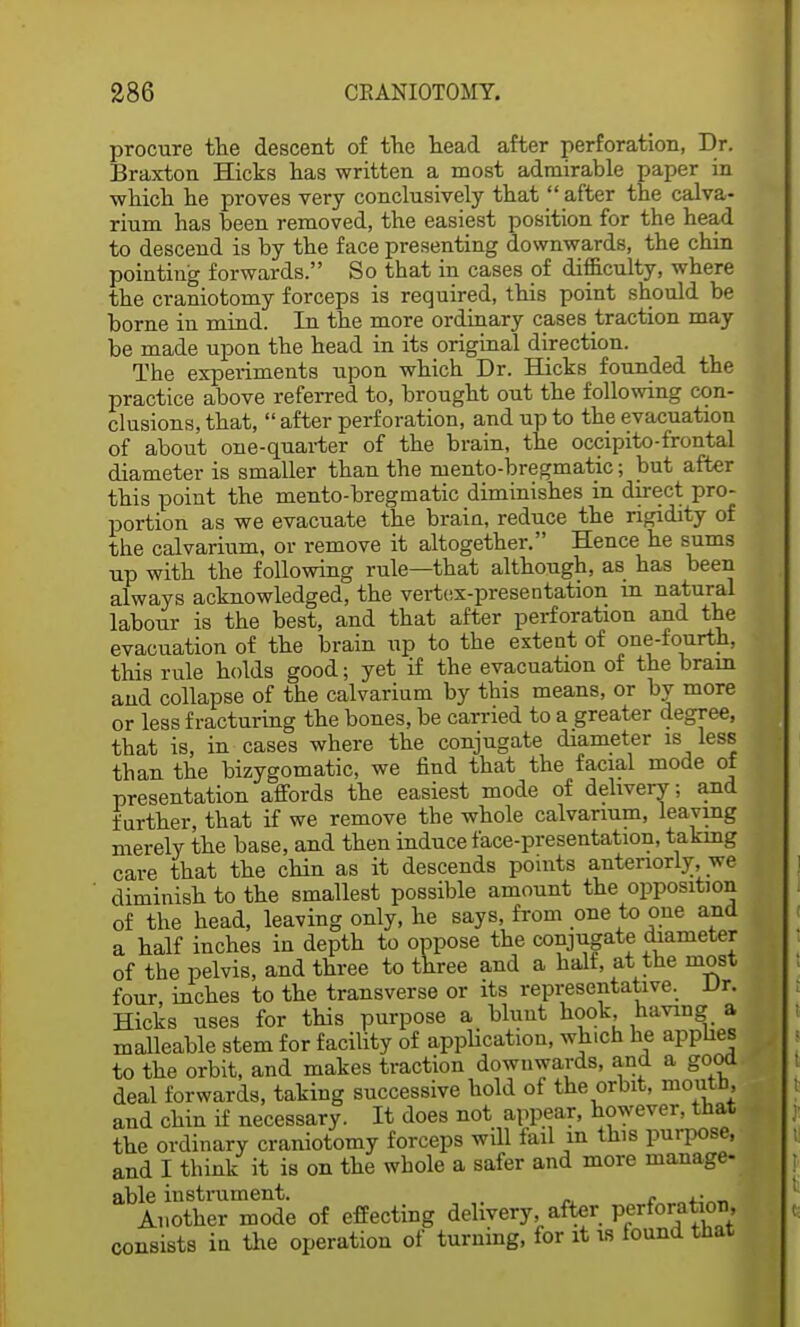 286 CRANIOTOMY.

procure the descent of the head after perforation, Dr. Braxton Hicks has written a most admirable paper in which he proves very conclusively that "after the calvarium has been removed, the easiest position for the head to descend is by the face presenting downwards, the chin pointing forwards." So that in cases of difficulty, where the craniotomy forceps is required, this point should be borne in mind. In the more ordinary cases traction may be made upon the head in its original direction.

The experiments upon which Dr. Hicks founded the practice above referred to, brought out the following conclusions, that, "after perforation, and up to the evacuation of about one-quarter of the brain, the occipito-frontal diameter is smaller than the mento-bregmatic; but after this point the mento-bregmatic diminishes in direct proportion as we evacuate the brain, reduce the rigidity of the calvarium, or remove it altogether." Hence he sums up with the following rule—that although, as has been always acknowledged, the vertex-presentation in natural labour is the best, and that after perforation and the evacuation of the brain up to the extent of one-fourth, this rule holds good; yet if the evacuation of the brain and collapse of the calvarium by this means, or by more or less fracturing the bones, be carried to a greater degree, that is, in cases where the conjugate diameter is less than the bizygomatic, we find that the facial mode of presentation affords the easiest mode of delivery; and further, that if we remove the whole calvarium, leaving merely the base, and then induce face-presentation, taking care that the chin as it descends points anteriorly, we diminish to the smallest possible amount the opposition of the head, leaving only, he says, from one to one and a half inches in depth to oppose the conjugate diameter of the pelvis, and three to three and a half, at the most four, inches to the transverse or its representative. Dr. Hicks uses for this purpose a blunt hook, having a malleable stem for facility of application, which he applies to the orbit, and makes traction downwards, and a good deal forwards, taking successive hold of the orbit, mouth, and chin if necessary. It does not appear, however, that the ordinary craniotomy forceps will fail in this purpose, and I think it is on the whole a safer and more manageable instrument.

Another mode of effecting delivery, after perforation, consists in the operation of turning, for it is found that